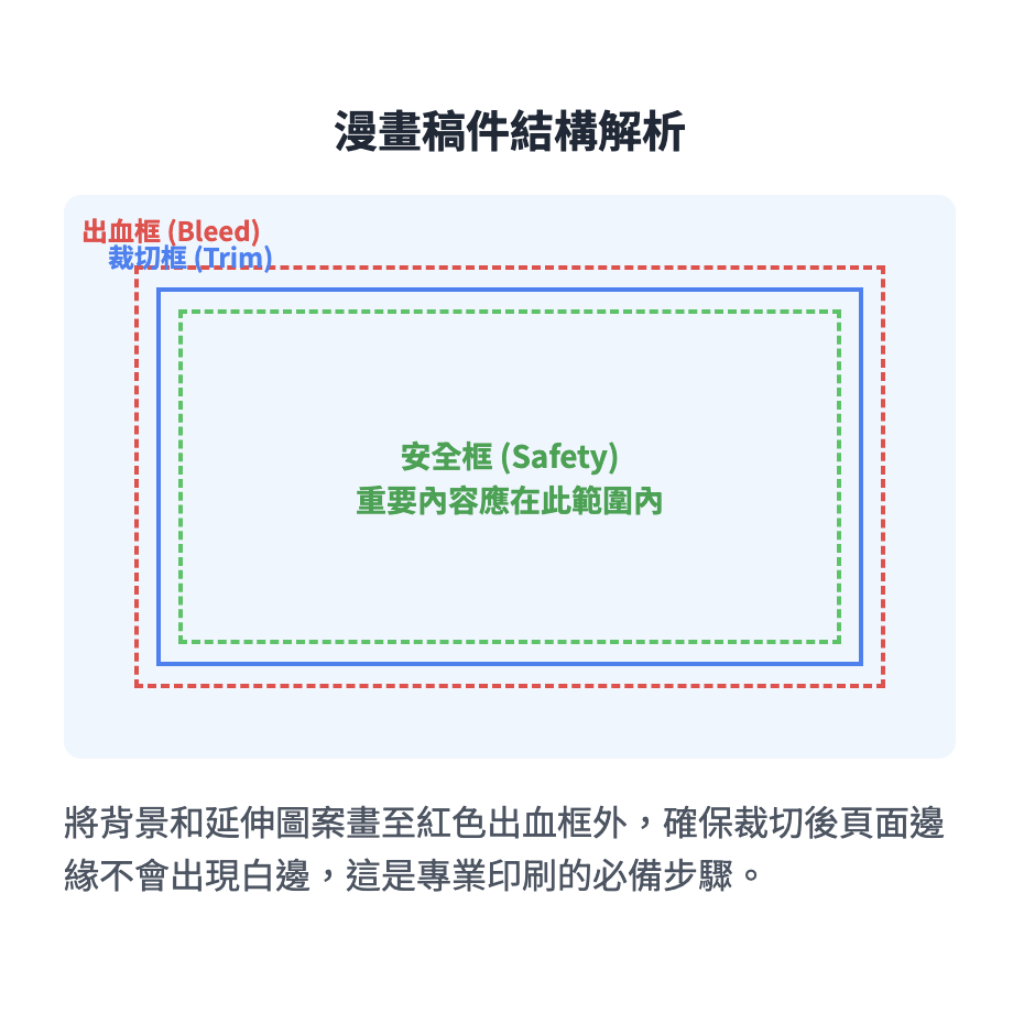 漫畫稿件結構解析

出血框 (Bleed)
裁切框 (Trim)

安全框 (Safety)
重要內容應在此範圍內

將背景和延伸圖案畫至紅色出血框外，確保裁切後頁面邊緣不會出現白邊，這是專業印刷的必備步驟。